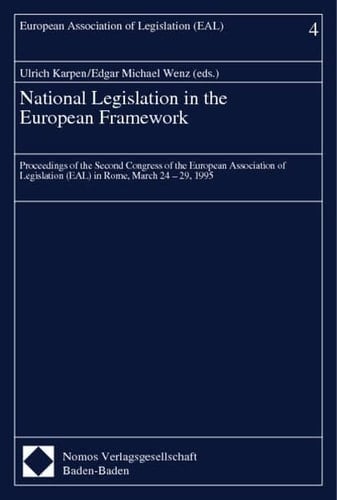 European Association of Legislation (EAL)

4

Ulrich Karpen/Edgar Michael Wenz (eds.)

National Legislation in the European Framework

Proceedings of the Second Congress of the European Association of Legislation (EAL) in Rome, March 24 – 29, 1995

Nomos Verlagsgesellschaft
Baden-Baden